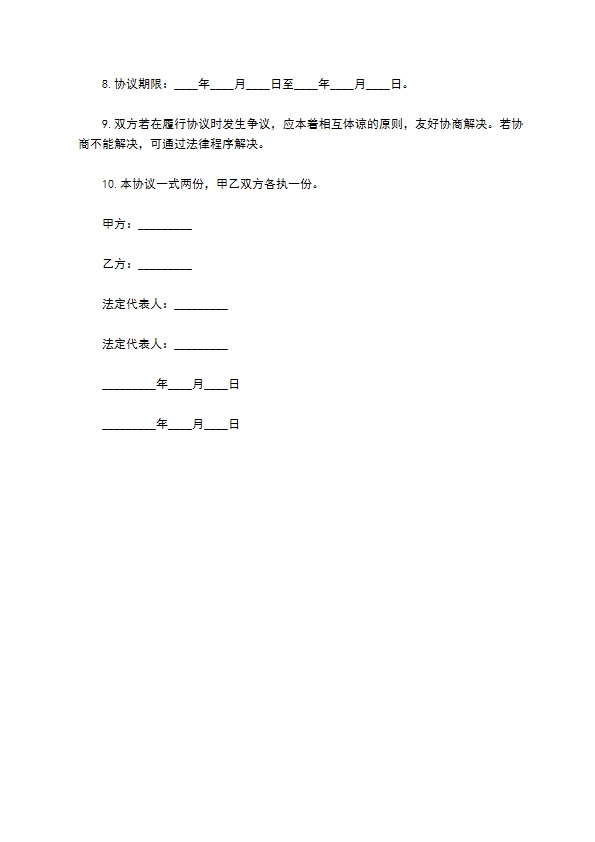 8. 协议期限：____年____月____日至____年____月____日。

9. 双方若在履行协议时发生争议，应本着相互体谅的原则，友好协商解决。若协商不能解决，可通过法律程序解决。

10. 本协议一式两份，甲乙双方各执一份。

甲方：_________

乙方：_________

法定代表人：_________

法定代表人：_________

_________年____月____日

_________年____月____日